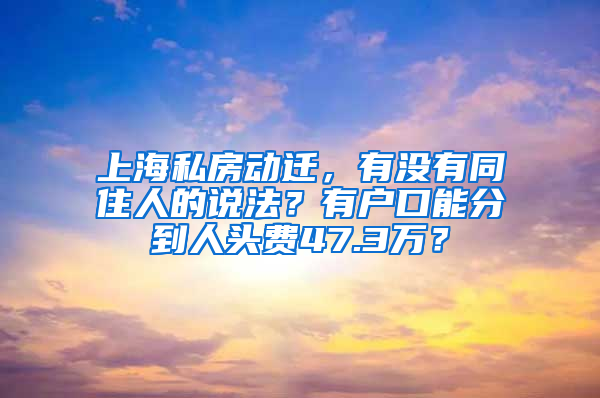 上海私房动迁，有没有同住人的说法？有户口能分到人头费47.3万？